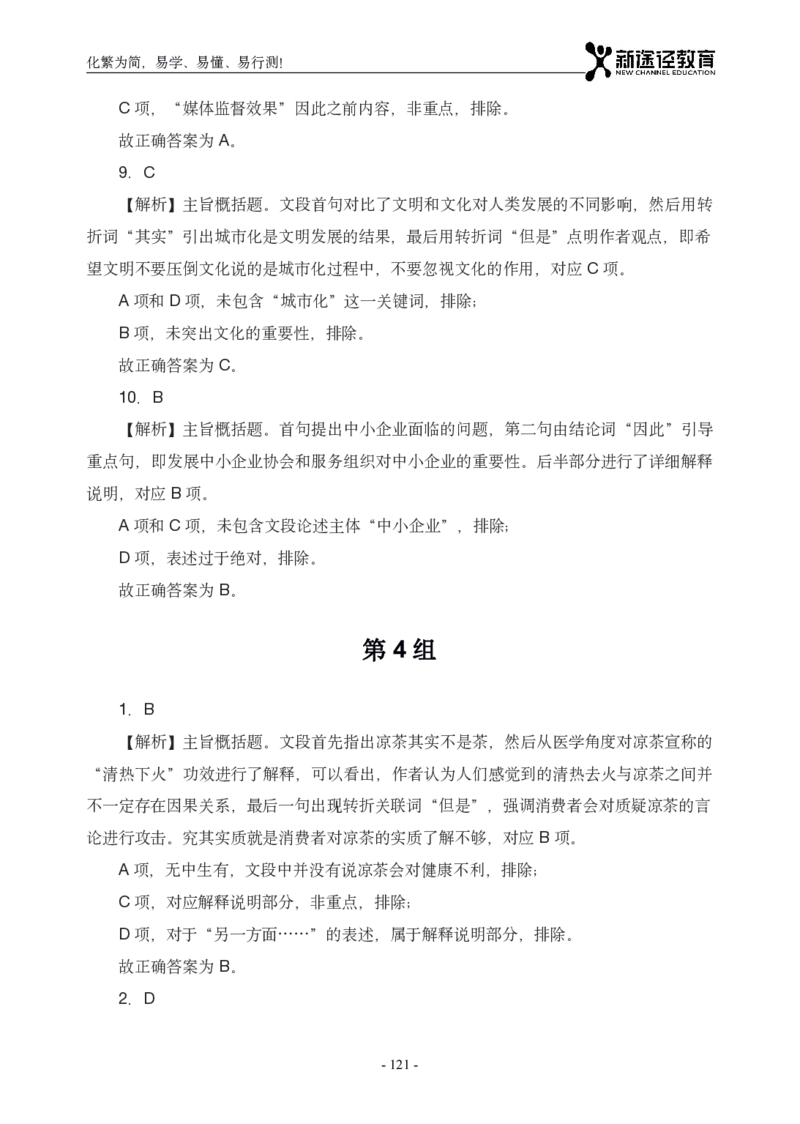 化繁为简，易学、易懂、易行测！

新途径教育
NEW CHANNEL EDUCATION

C 项，“媒体监督效果”因此之前内容，非重点，排除。

故正确答案为 A。

9. C

【解析】主旨概括题。文段首句对比了文明和文化对人类发展的不同影响，然后用转折词“其实”引出城市化是文明发展的结果，最后用转折词“但是”点明作者观点，即希望文明不要压倒文化说的是城市化过程中，不要忽视文化的作用，对应 C 项。

A 项和 D 项，未包含“城市化”这一关键词，排除；

B 项，未突出文化的重要性，排除。

故正确答案为 C。

10. B

【解析】主旨概括题。首句提出中小企业面临的问题，第二句由结论词“因此”引导重点句，即发展中小企业协会和服务组织对中小企业的重要性。后半部分进行了详细解释说明，对应 B 项。

A 项和 C 项，未包含文段论述主体“中小企业”，排除；

D 项，表述过于绝对，排除。

故正确答案为 B。

第 4 组

1. B

【解析】主旨概括题。文段首先指出凉茶其实不是茶，然后从医学角度对凉茶宣称的“清热下火”功效进行了解释，可以看出，作者认为人们感觉到的清热去火与凉茶之间并不一定存在因果关系，最后一句出现转折关联词“但是”，强调消费者会对质疑凉茶的言论进行攻击。究其实质就是消费者对凉茶的实质了解不够，对应 B 项。

A 项，无中生有，文段中并没有说凉茶会对健康不利，排除；

C 项，对应解释说明部分，非重点，排除；

D 项，对于“另一方面……”的表述，属于解释说明部分，排除。

故正确答案为 B。

2. D

- 121 -